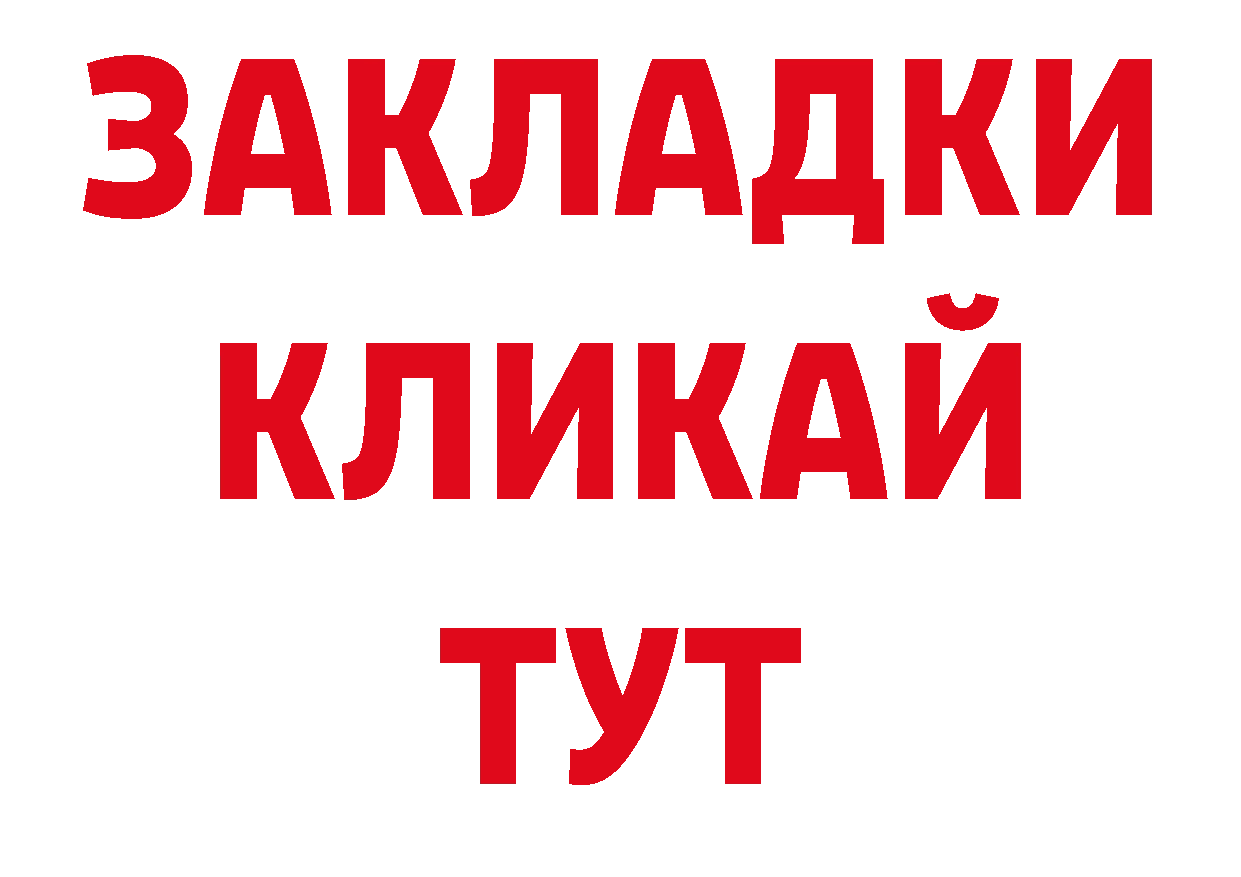 ЗАКЛАДКИ
КЛИКАЙ
ТУТ